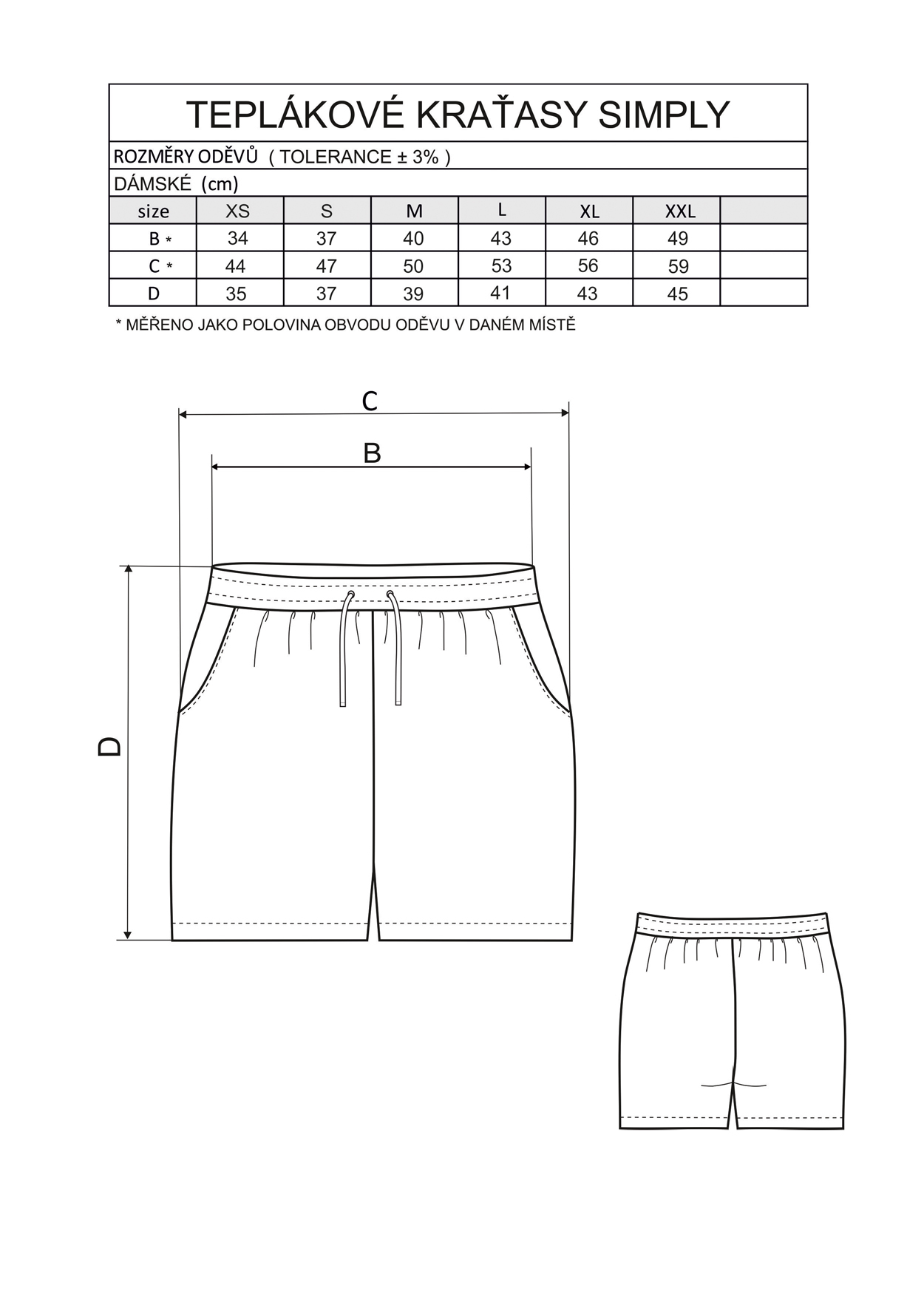 TEPLÁKOVÉ KRAŤASY SIMPLY

ROZMĚRY ODĚVŮ ( TOLERANCE ± 3% )

DÁMSKÉ (cm)

| size | XS | S | M | L | XL | XXL | |
|---|---|---|---|---|---|---|---|
| B * | 34 | 37 | 40 | 43 | 46 | 49 | |
| C * | 44 | 47 | 50 | 53 | 56 | 59 | |
| D | 35 | 37 | 39 | 41 | 43 | 45 | |

* MĚŘENO JAKO POLOVINA OBVODU ODĚVU V DANÉM MÍSTĚ

C

B

D